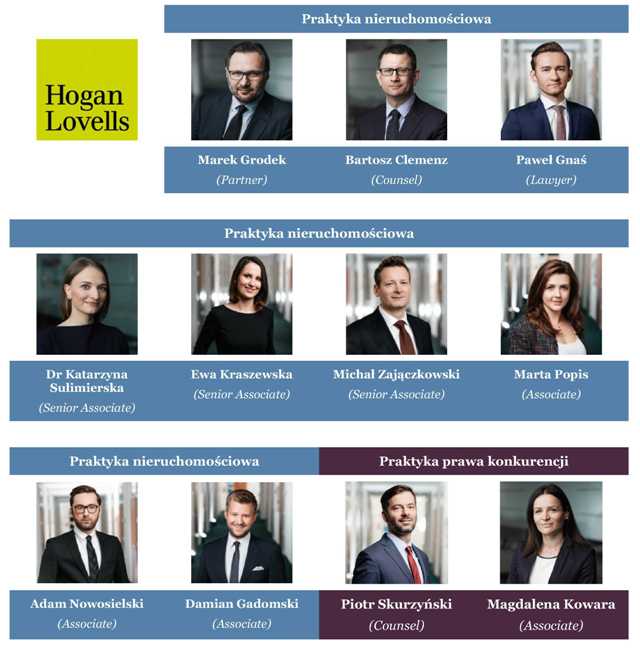 Hogan
Lovells

Praktyka nieruchomościowa

Marek Grodek
(Partner)

Bartosz Clemenz
(Counsel)

Paweł Gnaś
(Lawyer)

Praktyka nieruchomościowa

Dr Katarzyna Sulimierska
(Senior Associate)

Ewa Kraszewska
(Senior Associate)

Michał Zajączkowski
(Senior Associate)

Marta Popis
(Associate)

Praktyka nieruchomościowa

Adam Nowosielski
(Associate)

Damian Gadomski
(Associate)

Praktyka prawa konkurencji

Piotr Skurzyński
(Counsel)

Magdalena Kowara
(Associate)